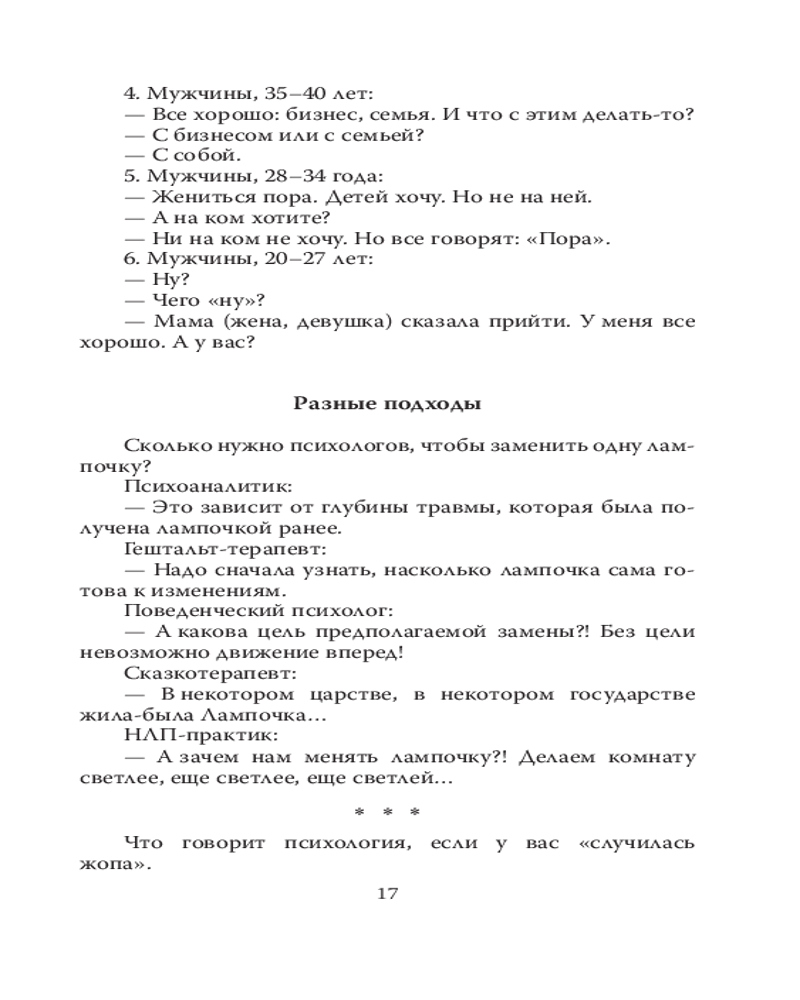 4. Мужчины, 35–40 лет:
— Все хорошо: бизнес, семья. И что с этим делать-то?
— С бизнесом или с семьей?
— С собой.
5. Мужчины, 28–34 года:
— Жениться пора. Детей хочу. Но не на ней.
— А на ком хотите?
— Ни на ком не хочу. Но все говорят: «Пора».
6. Мужчины, 20–27 лет:
— Ну?
— Чего «ну»?
— Мама (жена, девушка) сказала прийти. У меня все хорошо. А у вас?

Разные подходы

Сколько нужно психологов, чтобы заменить одну лампочку?
Психоаналитик:
— Это зависит от глубины травмы, которая была получена лампочкой ранее.
Гештальт-терапевт:
— Надо сначала узнать, насколько лампочка сама готова к изменениям.
Поведенческий психолог:
— А какова цель предполагаемой замены?! Без цели невозможно движение вперед!
Сказкотерапевт:
— В некотором царстве, в некотором государстве жила-была Лампочка…
НЛП-практик:
— А зачем нам менять лампочку?! Делаем комнату светлее, еще светлее, еще светлей…

* * *

Что говорит психология, если у вас «случилась жопа».

17